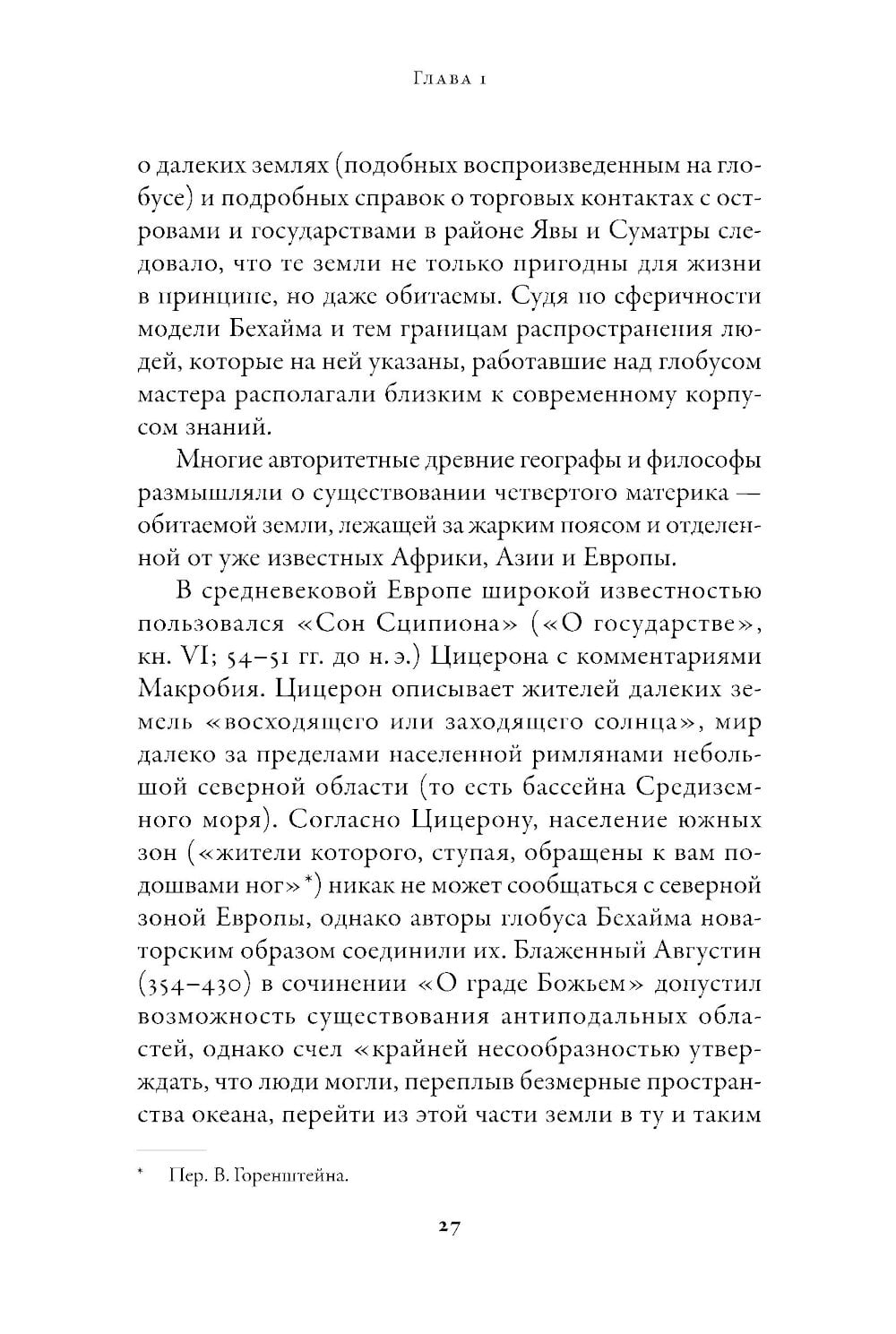 Глава 1

о далеких землях (подобных воспроизведенным на глобусе) и подробных справок о торговых контактах с островами и государствами в районе Явы и Суматры следовало, что те земли не только пригодны для жизни в принципе, но даже обитаемы. Судя по сферичности модели Бехайма и тем границам распространения людей, которые на ней указаны, работавшие над глобусом мастера располагали близким к современному корпусом знаний.

Многие авторитетные древние географы и философы размышляли о существовании четвертого материка — обитаемой земли, лежащей за жарким поясом и отделенной от уже известных Африки, Азии и Европы.

В средневековой Европе широкой известностью пользовался «Сон Сципиона» («О государстве», кн. VI; 54–51 гг. до н. э.) Цицерона с комментариями Макробия. Цицерон описывает жителей далеких земель «восходящего или заходящего солнца», мир далеко за пределами населенной римлянами небольшой северной области (то есть бассейна Средиземного моря). Согласно Цицерону, население южных зон («жители которого, ступая, обращены к вам подошвами ног»*) никак не может сообщаться с северной зоной Европы, однако авторы глобуса Бехайма новаторским образом соединили их. Блаженный Августин (354–430) в сочинении «О граде Божьем» допустил возможность существования антиподальных областей, однако счел «крайней несообразностью утверждать, что люди могли, переплыв безмерные пространства океана, перейти из этой части земли в ту и таким

* Пер. В. Горенштейна.

27